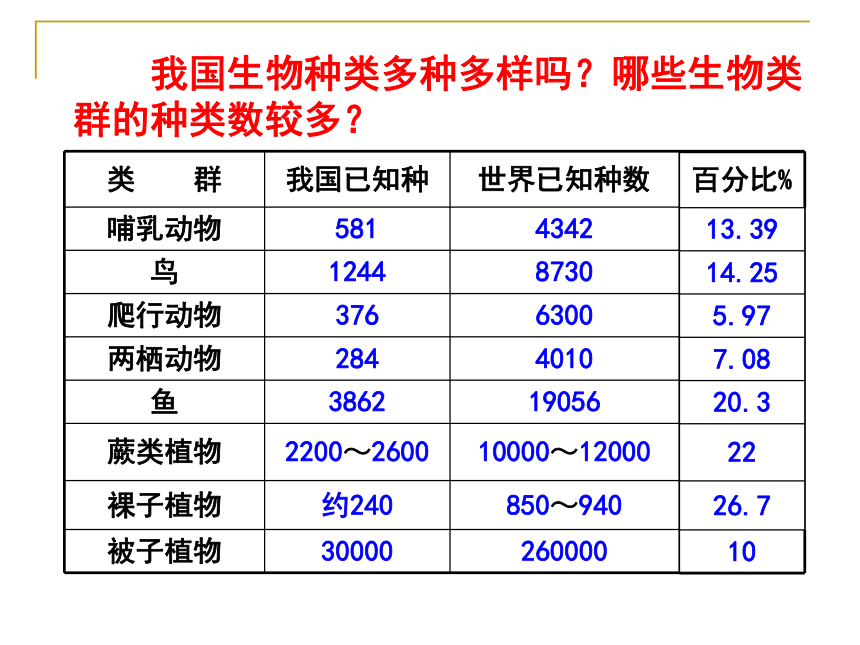 我国生物种类多种多样吗？哪些生物类群的种类数较多？

| 类　群 | 我国已知种 | 世界已知种数 | 百分比% |
|---|---|---|---|
| 哺乳动物 | 581 | 4342 | 13.39 |
| 鸟 | 1244 | 8730 | 14.25 |
| 爬行动物 | 376 | 6300 | 5.97 |
| 两栖动物 | 284 | 4010 | 7.08 |
| 鱼 | 3862 | 19056 | 20.3 |
| 蕨类植物 | 2200～2600 | 10000～12000 | 22 |
| 裸子植物 | 约240 | 850～940 | 26.7 |
| 被子植物 | 30000 | 260000 | 10 |